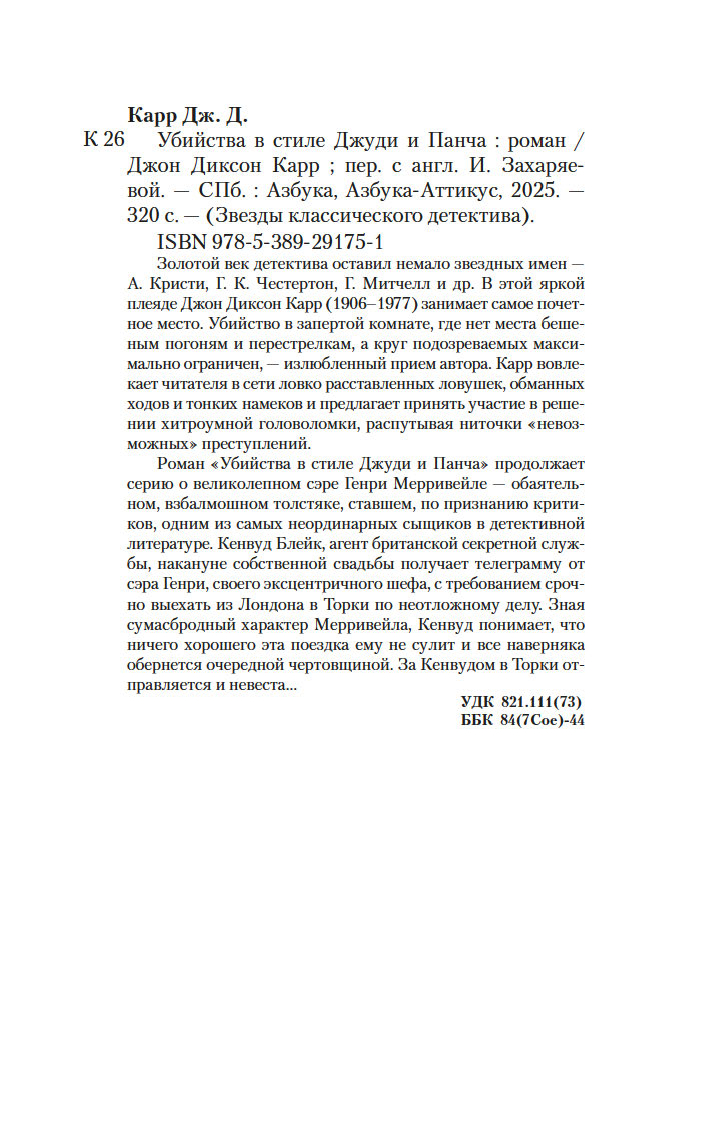 Карр Дж. Д.

К 26 Убийства в стиле Джуди и Панча : роман / Джон Диксон Карр ; пер. с англ. И. Захаряевой. — СПб. : Азбука, Азбука-Аттикус, 2025. — 320 с. — (Звезды классического детектива).

ISBN 978-5-389-29175-1

Золотой век детектива оставил немало звездных имен — А. Кристи, Г. К. Честертон, Г. Митчелл и др. В этой яркой плеяде Джон Диксон Карр (1906–1977) занимает самое почетное место. Убийство в запертой комнате, где нет места бешеным погоням и перестрелкам, а круг подозреваемых максимально ограничен, — излюбленный прием автора. Карр вовлекает читателя в сети ловко расставленных ловушек, обманных ходов и тонких намеков и предлагает принять участие в решении хитроумной головоломки, распутывая ниточки «невозможных» преступлений.

Роман «Убийства в стиле Джуди и Панча» продолжает серию о великолепном сэре Генри Мерривейле — обаятельном, взбалмошном толстяке, ставшем, по признанию критиков, одним из самых неординарных сыщиков в детективной литературе. Кенвуд Блейк, агент британской секретной службы, накануне собственной свадьбы получает телеграмму от сэра Генри, своего эксцентричного шефа, с требованием срочно выехать из Лондона в Торки по неотложному делу. Зная сумасбродный характер Мерривейла, Кенвуд понимает, что ничего хорошего эта поездка ему не сулит и все наверняка обернется очередной чертовщиной. За Кенвудом в Торки отправляется и невеста...

УДК 821.111(73)
ББК 84(7Сое)-44